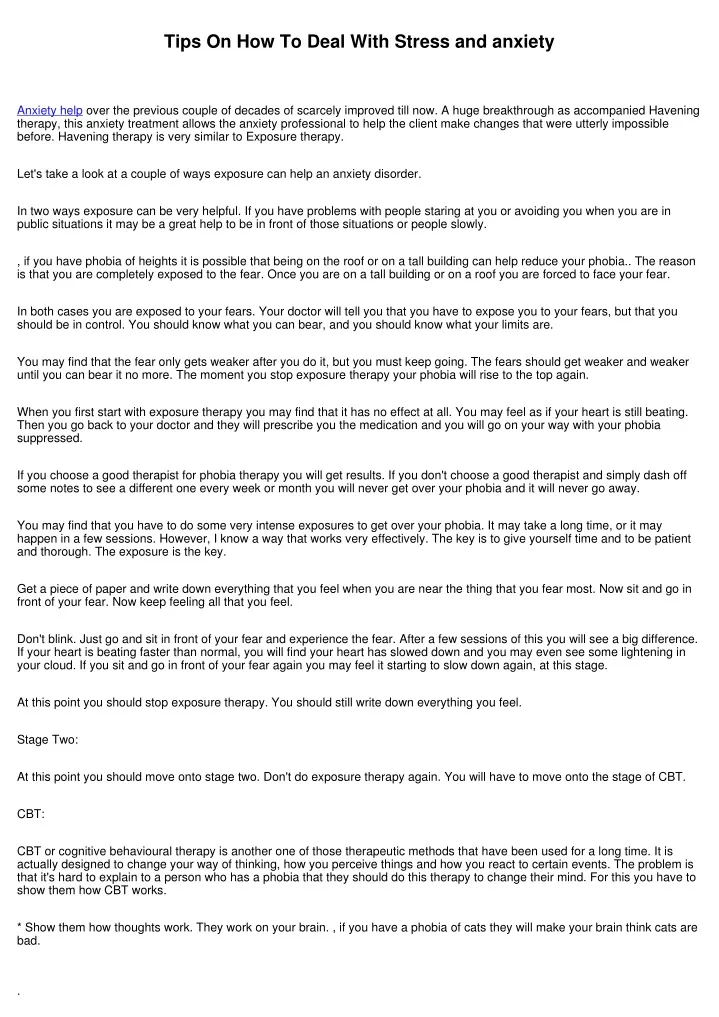 Tips On How To Deal With Stress and anxiety

Anxiety help over the previous couple of decades of scarcely improved till now. A huge breakthrough as accompanied Havening therapy, this anxiety treatment allows the anxiety professional to help the client make changes that were utterly impossible before. Havening therapy is very similar to Exposure therapy.

Let's take a look at a couple of ways exposure can help an anxiety disorder.

In two ways exposure can be very helpful. If you have problems with people staring at you or avoiding you when you are in public situations it may be a great help to be in front of those situations or people slowly.

, if you have phobia of heights it is possible that being on the roof or on a tall building can help reduce your phobia.. The reason is that you are completely exposed to the fear. Once you are on a tall building or on a roof you are forced to face your fear.

In both cases you are exposed to your fears. Your doctor will tell you that you have to expose you to your fears, but that you should be in control. You should know what you can bear, and you should know what your limits are.

You may find that the fear only gets weaker after you do it, but you must keep going. The fears should get weaker and weaker until you can bear it no more. The moment you stop exposure therapy your phobia will rise to the top again.

When you first start with exposure therapy you may find that it has no effect at all. You may feel as if your heart is still beating. Then you go back to your doctor and they will prescribe you the medication and you will go on your way with your phobia suppressed.

If you choose a good therapist for phobia therapy you will get results. If you don't choose a good therapist and simply dash off some notes to see a different one every week or month you will never get over your phobia and it will never go away.

You may find that you have to do some very intense exposures to get over your phobia. It may take a long time, or it may happen in a few sessions. However, I know a way that works very effectively. The key is to give yourself time and to be patient and thorough. The exposure is the key.

Get a piece of paper and write down everything that you feel when you are near the thing that you fear most. Now sit and go in front of your fear. Now keep feeling all that you feel.

Don't blink. Just go and sit in front of your fear and experience the fear. After a few sessions of this you will see a big difference. If your heart is beating faster than normal, you will find your heart has slowed down and you may even see some lightening in your cloud. If you sit and go in front of your fear again you may feel it starting to slow down again, at this stage.

At this point you should stop exposure therapy. You should still write down everything you feel.

Stage Two:

At this point you should move onto stage two. Don't do exposure therapy again. You will have to move onto the stage of CBT.

CBT:

CBT or cognitive behavioural therapy is another one of those therapeutic methods that have been used for a long time. It is actually designed to change your way of thinking, how you perceive things and how you react to certain events. The problem is that it's hard to explain to a person who has a phobia that they should do this therapy to change their mind. For this you have to show them how CBT works.

* Show them how thoughts work. They work on your brain. , if you have a phobia of cats they will make your brain think cats are bad.

.